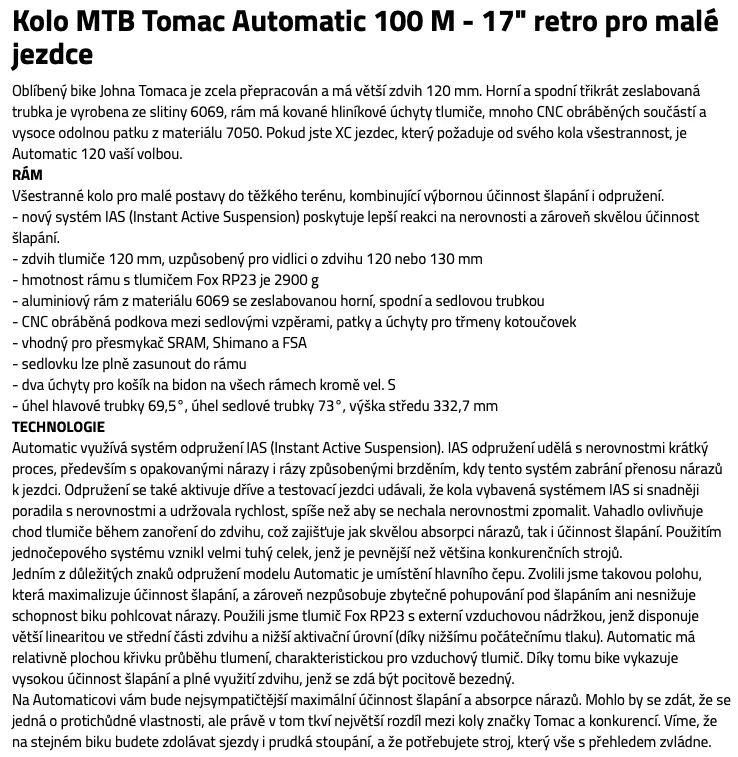 Kolo MTB Tomac Automatic 100 M - 17" retro pro malé jezdce

Oblíbený bike Johna Tomaca je zcela přepracován a má větší zdvih 120 mm. Horní a spodní třikrát zeslabovaná trubka je vyrobena ze slitiny 6069, rám má kované hliníkové úchyty tlumiče, mnoho CNC obráběných součástí a vysoce odolnou patku z materiálu 7050. Pokud jste XC jezdec, který požaduje od svého kola všestrannost, je Automatic 120 vaší volbou.
RÁM
Všestranné kolo pro malé postavy do těžkého terénu, kombinující výbornou účinnost šlapání i odpružení.
- nový systém IAS (Instant Active Suspension) poskytuje lepší reakci na nerovnosti a zároveň skvělou účinnost šlapání.
- zdvih tlumiče 120 mm, uzpůsobený pro vidlici o zdvihu 120 nebo 130 mm
- hmotnost rámu s tlumičem Fox RP23 je 2900 g
- aluminiový rám z materiálu 6069 se zeslabovanou horní, spodní a sedlovou trubkou
- CNC obráběná podkova mezi sedlovými vzpěrami, patky a úchyty pro třmeny kotoučovek
- vhodný pro přesmykač SRAM, Shimano a FSA
- sedlovku lze plně zasunout do rámu
- dva úchyty pro košík na bidon na všech rámech kromě vel. S
- úhel hlavové trubky 69,5°, úhel sedlové trubky 73°, výška středu 332,7 mm
TECHNOLOGIE
Automatic využívá systém odpružení IAS (Instant Active Suspension). IAS odpružení udělá s nerovnostmi krátký proces, především s opakovanými nárazy i rázy způsobenými brzděním, kdy tento systém zabrání přenosu nárazů k jezdci. Odpružení se také aktivuje dříve a testovací jezdci udávali, že kola vybavená systémem IAS si snadněji poradila s nerovnostmi a udržovala rychlost, spíše než aby se nechala nerovnostmi zpomalit. Vahadlo ovlivňuje chod tlumiče během zanoření do zdvihu, což zajišťuje jak skvělou absorpci nárazů, tak i účinnost šlapání. Použitím jednočepového systému vznikl velmi tuhý celek, jenž je pevnější než většina konkurenčních strojů.
Jedním z důležitých znaků odpružení modelu Automatic je umístění hlavního čepu. Zvolili jsme takovou polohu, která maximalizuje účinnost šlapání, a zároveň nezpůsobuje zbytečné pohupování pod šlapáním ani nesnižuje schopnost biku pohlcovat nárazy. Použili jsme tlumič Fox RP23 s externí vzduchovou nádržkou, jenž disponuje větší linearitou ve střední části zdvihu a nižší aktivační úrovní (díky nižšímu počátečnímu tlaku). Automatic má relativně plochou křivku průběhu tlumení, charakteristickou pro vzduchový tlumič. Díky tomu bike vykazuje vysokou účinnost šlapání a plné využití zdvihu, jenž se zdá být pocitově bezedný.
Na Automaticovi vám bude nejsympatičtější maximální účinnost šlapání a absorpce nárazů. Mohlo by se zdát, že se jedná o protichůdné vlastnosti, ale právě v tom tkví největší rozdíl mezi koly značky Tomac a konkurencí. Víme, že na stejném biku budete zdolávat sjezdy i prudká stoupání, a že potřebujete stroj, který vše s přehledem zvládne.